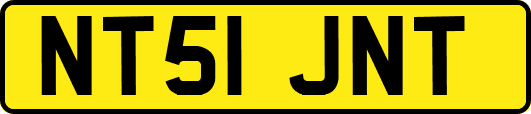 NT51 JNT